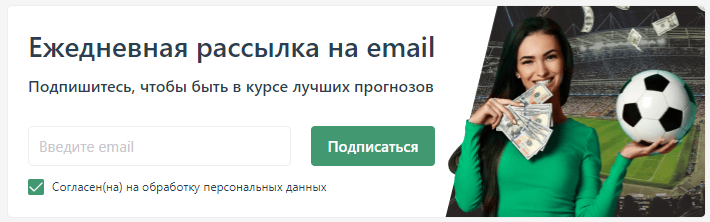 Ежедневная рассылка на email

Подпишитесь, чтобы быть в курсе лучших прогнозов

Введите email

Подписаться

Согласен(на) на обработку персональных данных